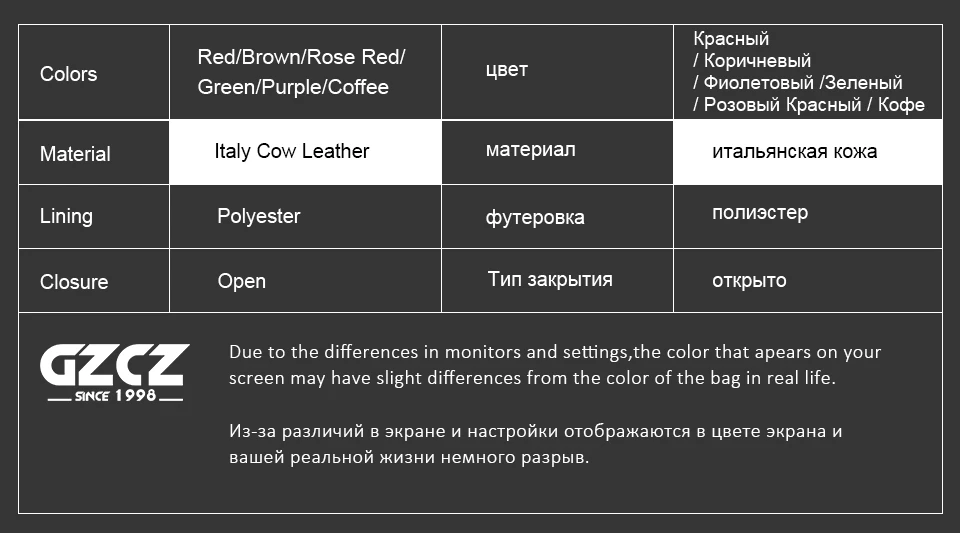 | Colors | Red/Brown/Rose Red/ Green/Purple/Coffee | цвет | Красный / Коричневый / Фиолетовый /Зеленый / Розовый Красный / Кофе |
|---|---|---|---|
| Material | Italy Cow Leather | материал | итальянская кожа |
| Lining | Polyester | футеровка | полиэстер |
| Closure | Open | Тип закрытия | открыто |

GZCZ
SINCE 1998

Due to the differences in monitors and settings,the color that apears on your screen may have slight differences from the color of the bag in real life.

Из-за различий в экране и настройки отображаются в цвете экрана и вашей реальной жизни немного разрыв.